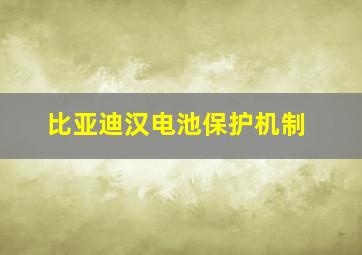 比亚迪汉电池保护机制